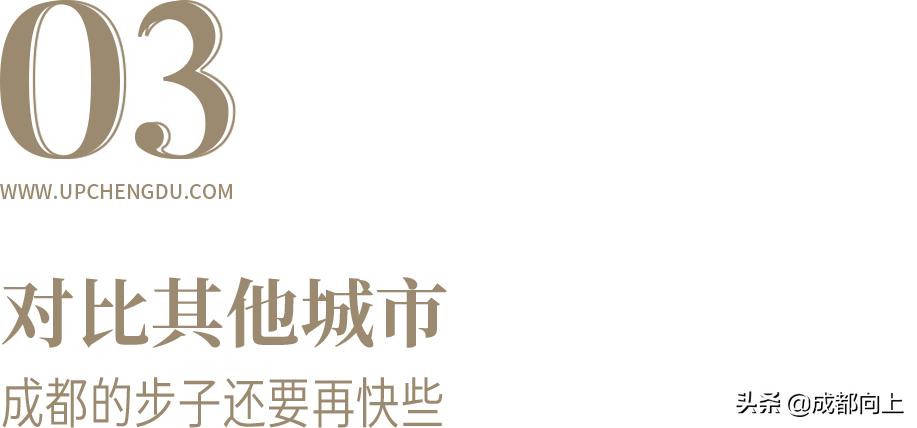 03

WWW.UPCHENGDU.COM

对比其他城市

成都的步子还要再快些

头条 @成都向上